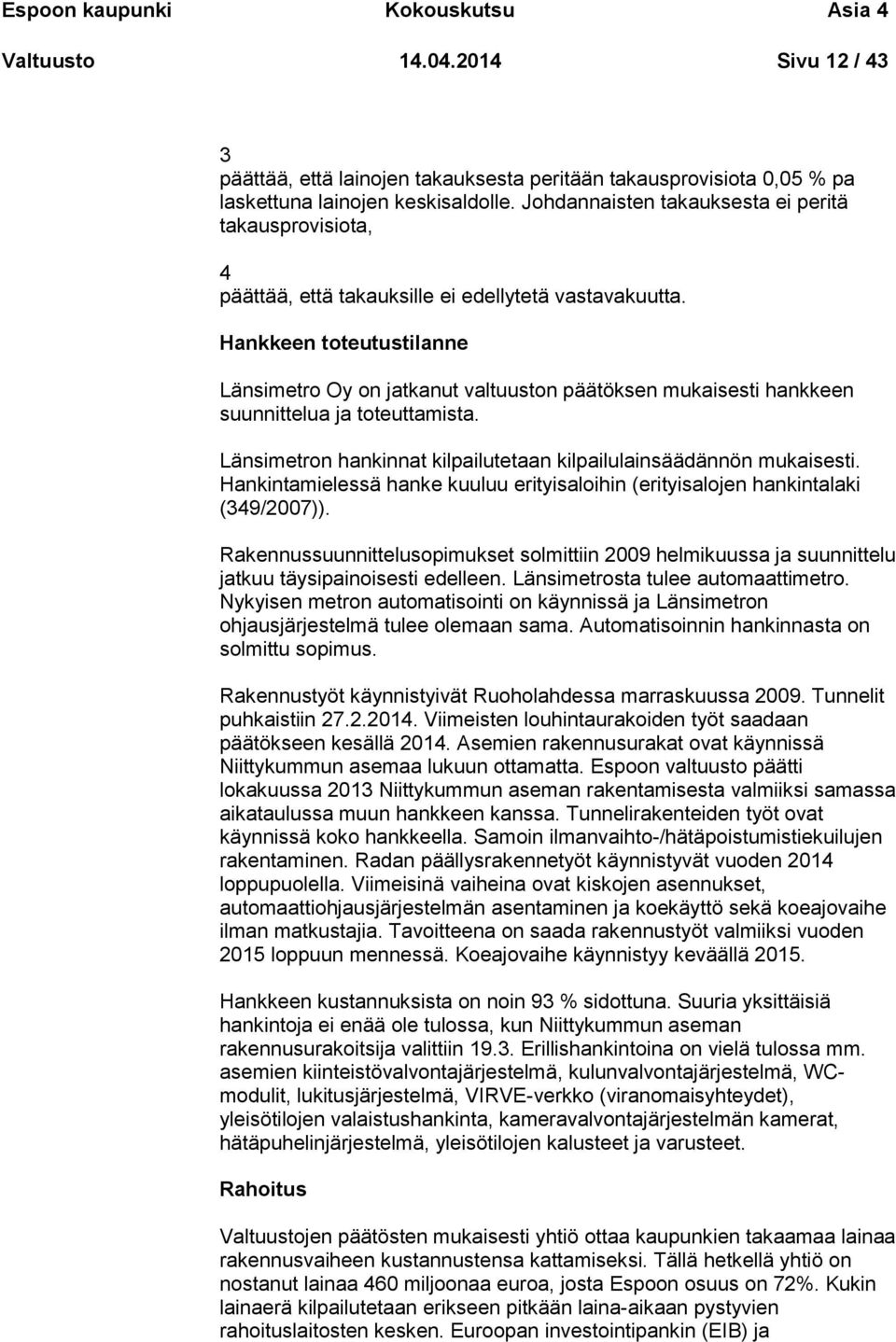 Espoon kaupunki Kokouskutsu Asia 4
Valtuusto 14.04.2014 Sivu 12 / 43

3
päättää, että lainojen takauksesta peritään takausprovisiota 0,05 % pa laskettuna lainojen keskisaldolle. Johdannaisten takauksesta ei peritä takausprovisiota,

4
päättää, että takauksille ei edellytetä vastavakuutta.

Hankkeen toteutustilanne

Länsimetro Oy on jatkanut valtuuston päätöksen mukaisesti hankkeen suunnittelua ja toteuttamista.

Länsimetron hankinnat kilpailutetaan kilpailulainsäädännön mukaisesti. Hankintamielessä hanke kuuluu erityisaloihin (erityisalojen hankintalaki (349/2007)).

Rakennussuunnittelusopimukset solmittiin 2009 helmikuussa ja suunnittelu jatkuu täysipainoisesti edelleen. Länsimetrosta tulee automaattimetro. Nykyisen metron automatisointi on käynnissä ja Länsimetron ohjausjärjestelmä tulee olemaan sama. Automatisoinnin hankinnasta on solmittu sopimus.

Rakennustyöt käynnistyivät Ruoholahdessa marraskuussa 2009. Tunnelit puhkaistiin 27.2.2014. Viimeisten louhintaurakoiden työt saadaan päätökseen kesällä 2014. Asemien rakennusurakat ovat käynnissä Niittykummun asemaa lukuun ottamatta. Espoon valtuusto päätti lokakuussa 2013 Niittykummun aseman rakentamisesta valmiiksi samassa aikataulussa muun hankkeen kanssa. Tunnelirakenteiden työt ovat käynnissä koko hankkeella. Samoin ilmanvaihto-/hätäpoistumistiekuilujen rakentaminen. Radan päällysrakennetyöt käynnistyvät vuoden 2014 loppupuolella. Viimeisinä vaiheina ovat kiskojen asennukset, automaattiohjausjärjestelmän asentaminen ja koekäyttö sekä koeajovaihe ilman matkustajia. Tavoitteena on saada rakennustyöt valmiiksi vuoden 2015 loppuun mennessä. Koeajovaihe käynnistyy keväällä 2015.

Hankkeen kustannuksista on noin 93 % sidottuna. Suuria yksittäisiä hankintoja ei enää ole tulossa, kun Niittykummun aseman rakennusurakoitsija valittiin 19.3. Erillishankintoina on vielä tulossa mm. asemien kiinteistövalvontajärjestelmä, kulunvalvontajärjestelmä, WC-modulit, lukitusjärjestelmä, VIRVE-verkko (viranomaisyhteydet), yleisötilojen valaistushankinta, kameravalvontajärjestelmän kamerat, hätäpuhelinjärjestelmä, yleisötilojen kalusteet ja varusteet.

Rahoitus

Valtuustojen päätösten mukaisesti yhtiö ottaa kaupunkien takaamaa lainaa rakennusvaiheen kustannustensa kattamiseksi. Tällä hetkellä yhtiö on nostanut lainaa 460 miljoonaa euroa, josta Espoon osuus on 72%. Kukin lainaerä kilpailutetaan erikseen pitkään laina-aikaan pystyvien rahoituslaitosten kesken. Euroopan investointipankin (EIB) ja